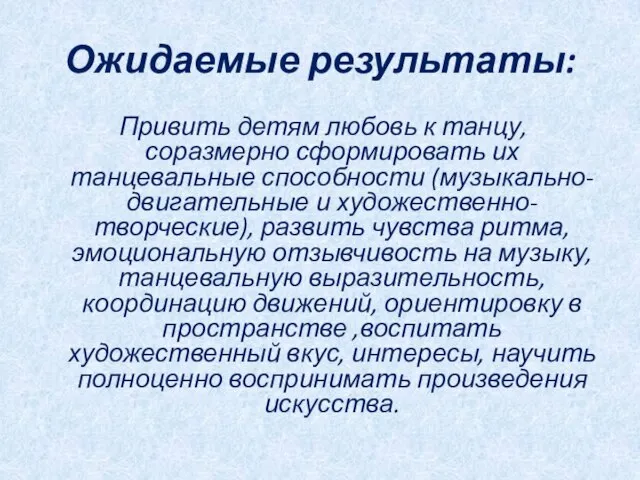 Ожидаемые результаты:

Привить детям любовь к танцу, соразмерно сформировать их танцевальные способности (музыкально-двигательные и художественно-творческие), развить чувства ритма, эмоциональную отзывчивость на музыку, танцевальную выразительность, координацию движений, ориентировку в пространстве ,воспитать художественный вкус, интересы, научить полноценно воспринимать произведения искусства.